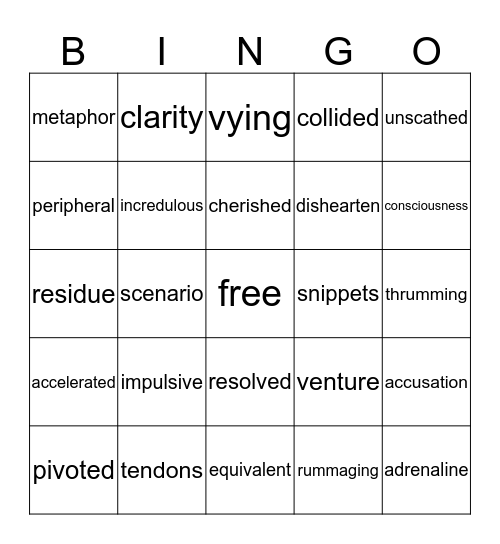 | B | I | N | G | O |
|---|---|---|---|---|
| metaphor | clarity | vying | collided | unscathed |
| peripheral | incredulous | cherished | dishearten | consciousness |
| residue | scenario | free | snippets | thrumming |
| accelerated | impulsive | resolved | venture | accusation |
| pivoted | tendons | equivalent | rummaging | adrenaline |